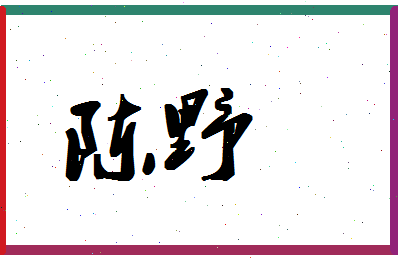 陈野